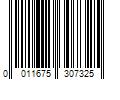 0 011675 307325